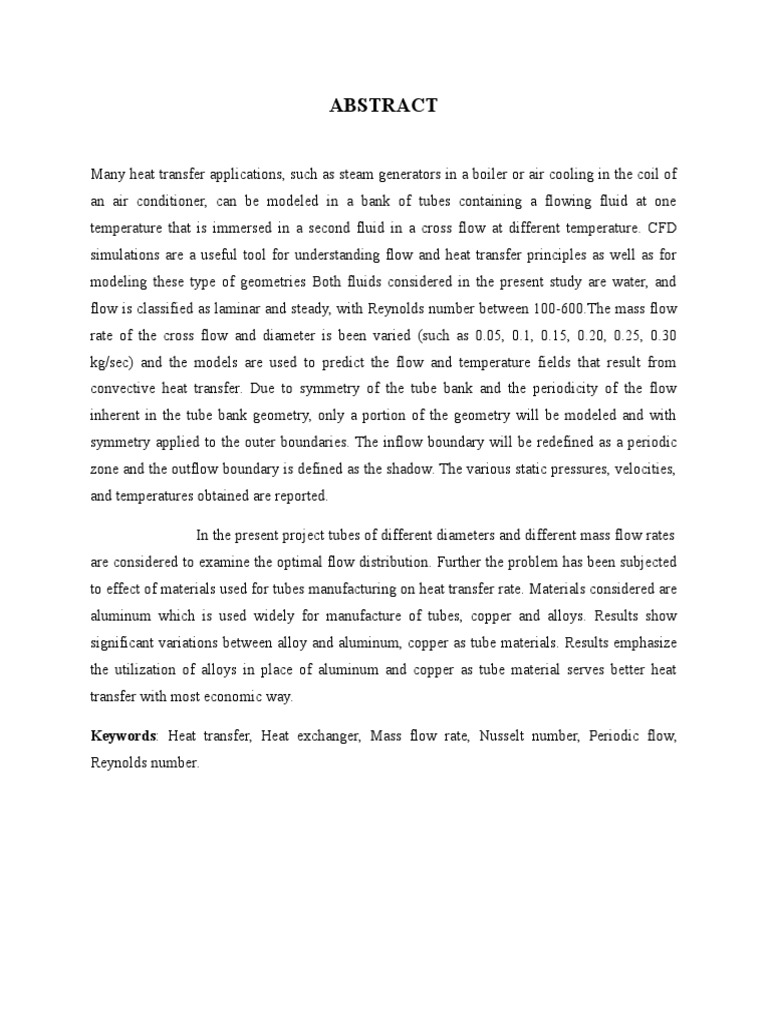 ABSTRACT

Many heat transfer applications, such as steam generators in a boiler or air cooling in the coil of an air conditioner, can be modeled in a bank of tubes containing a flowing fluid at one temperature that is immersed in a second fluid in a cross flow at different temperature. CFD simulations are a useful tool for understanding flow and heat transfer principles as well as for modeling these type of geometries Both fluids considered in the present study are water, and flow is classified as laminar and steady, with Reynolds number between 100-600.The mass flow rate of the cross flow and diameter is been varied (such as 0.05, 0.1, 0.15, 0.20, 0.25, 0.30 kg/sec) and the models are used to predict the flow and temperature fields that result from convective heat transfer. Due to symmetry of the tube bank and the periodicity of the flow inherent in the tube bank geometry, only a portion of the geometry will be modeled and with symmetry applied to the outer boundaries. The inflow boundary will be redefined as a periodic zone and the outflow boundary is defined as the shadow. The various static pressures, velocities, and temperatures obtained are reported.

In the present project tubes of different diameters and different mass flow rates are considered to examine the optimal flow distribution. Further the problem has been subjected to effect of materials used for tubes manufacturing on heat transfer rate. Materials considered are aluminum which is used widely for manufacture of tubes, copper and alloys. Results show significant variations between alloy and aluminum, copper as tube materials. Results emphasize the utilization of alloys in place of aluminum and copper as tube material serves better heat transfer with most economic way.

Keywords: Heat transfer, Heat exchanger, Mass flow rate, Nusselt number, Periodic flow, Reynolds number.